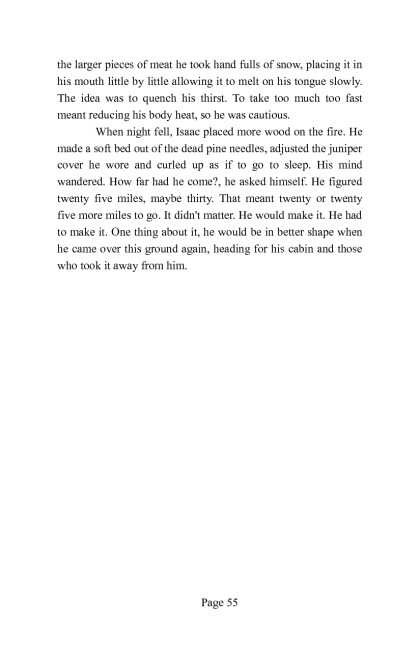 the larger pieces of meat he took hand fulls of snow, placing it in his mouth little by little allowing it to melt on his tongue slowly. The idea was to quench his thirst. To take too much too fast meant reducing his body heat, so he was cautious.

When night fell, Isaac placed more wood on the fire. He made a soft bed out of the dead pine needles, adjusted the juniper cover he wore and curled up as if to go to sleep. His mind wandered. How far had he come?, he asked himself. He figured twenty five miles, maybe thirty. That meant twenty or twenty five more miles to go. It didn't matter. He would make it. He had to make it. One thing about it, he would be in better shape when he came over this ground again, heading for his cabin and those who took it away from him.

Page 55